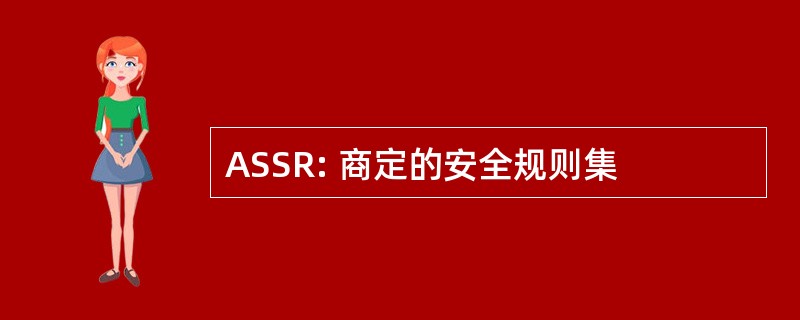 ASSR: 商定的安全规则集